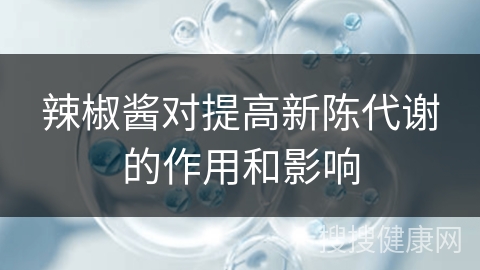 辣椒酱对提高新陈代谢的作用和影响

搜搜健康网